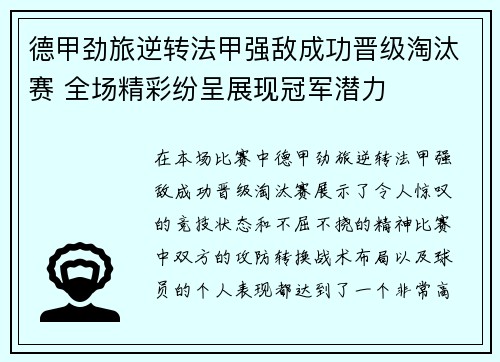 德甲劲旅逆转法甲强敌成功晋级淘汰赛 全场精彩纷呈展现冠军潜力

在本场比赛中德甲劲旅逆转法甲强敌成功晋级淘汰赛展示了令人惊叹的竞技状态和不屈不挠的精神比赛中双方的攻防转换战术布局以及球员的个人表现都达到了一个非常高